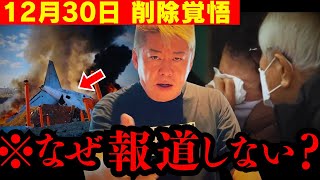 12月30日 削除覚悟

※なぜ報道しない？